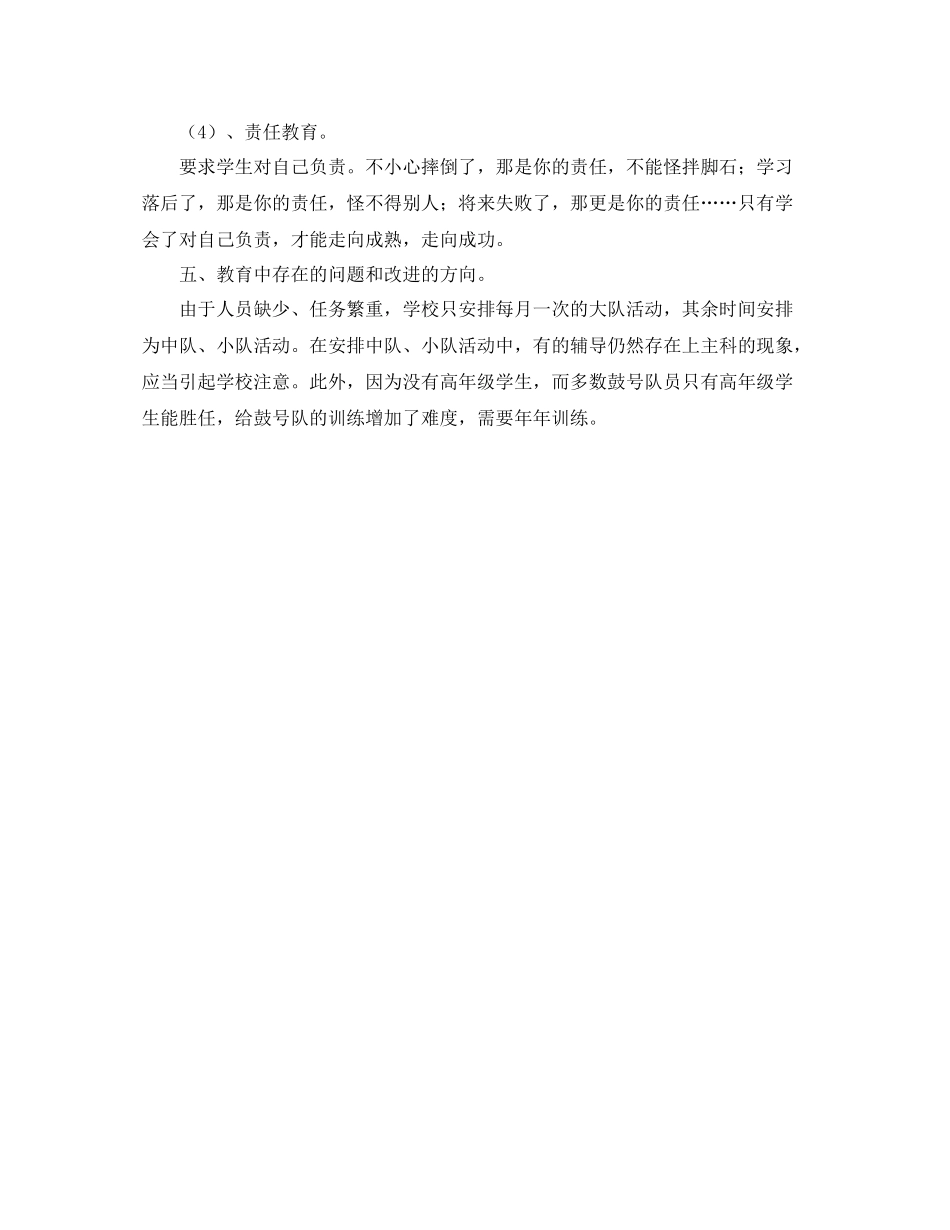 （4）、责任教育。

要求学生对自己负责。不小心摔倒了，那是你的责任，不能怪拌脚石；学习落后了，那是你的责任，怪不得别人；将来失败了，那更是你的责任……只有学会了对自己负责，才能走向成熟，走向成功。

五、教育中存在的问题和改进的方向。

由于人员缺少、任务繁重，学校只安排每月一次的大队活动，其余时间安排为中队、小队活动。在安排中队、小队活动中，有的辅导仍然存在上主科的现象，应当引起学校注意。此外，因为没有高年级学生，而多数鼓号队员只有高年级学生能胜任，给鼓号队的训练增加了难度，需要年年训练。